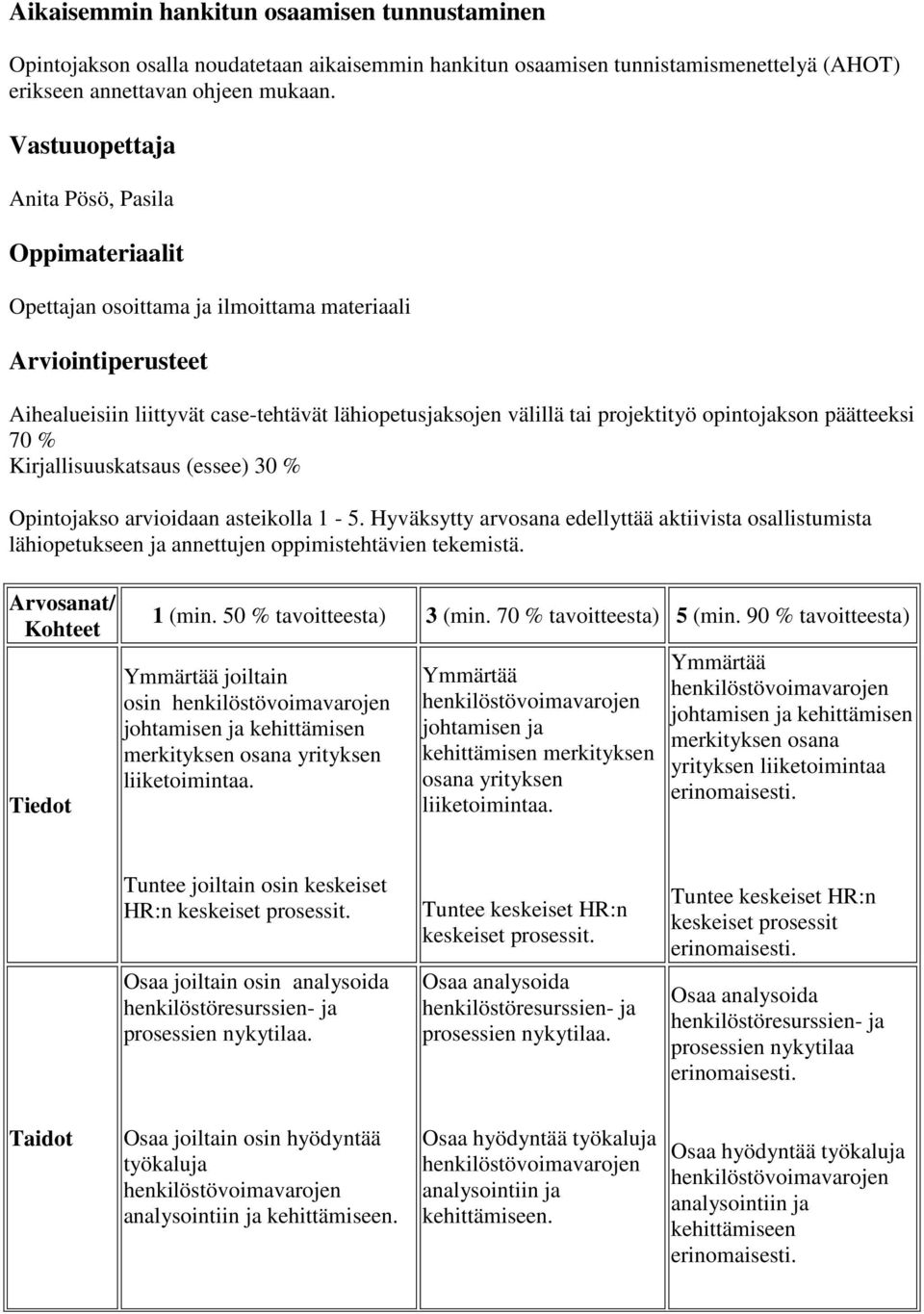 Aikaisemmin hankitun osaamisen tunnustaminen

Opintojakson osalla noudatetaan aikaisemmin hankitun osaamisen tunnistamismenettelyä (AHOT) erikseen annettavan ohjeen mukaan.

Vastuuopettaja

Anita Pösö, Pasila

Oppimateriaalit

Opettajan osoittama ja ilmoittama materiaali

Arviointiperusteet

Aihealueisiin liittyvät case-tehtävät lähiopetusjaksojen välillä tai projektityö opintojakson päätteeksi 70 %
Kirjallisuuskatsaus (essee) 30 %

Opintojakso arvioidaan asteikolla 1 - 5. Hyväksytty arvosana edellyttää aktiivista osallistumista lähiopetukseen ja annettujen oppimistehtävien tekemistä.

| Arvosanat/ Kohteet | 1 (min. 50 % tavoitteesta) | 3 (min. 70 % tavoitteesta) | 5 (min. 90 % tavoitteesta) |
|---|---|---|---|
| Tiedot | Ymmärtää joiltain osin henkilöstövoimavarojen johtamisen ja kehittämisen merkityksen osana yrityksen liiketoimintaa. | Ymmärtää henkilöstövoimavarojen johtamisen ja kehittämisen merkityksen osana yrityksen liiketoimintaa. | Ymmärtää henkilöstövoimavarojen johtamisen ja kehittämisen merkityksen osana yrityksen liiketoimintaa erinomaisesti. |
| | Tuntee joiltain osin keskeiset HR:n keskeiset prosessit. | Tuntee keskeiset HR:n keskeiset prosessit. | Tuntee keskeiset HR:n keskeiset prosessit erinomaisesti. |
| | Osaa joiltain osin analysoida henkilöstöresurssien- ja prosessien nykytilaa. | Osaa analysoida henkilöstöresurssien- ja prosessien nykytilaa. | Osaa analysoida henkilöstöresurssien- ja prosessien nykytilaa erinomaisesti. |
| Taidot | Osaa joiltain osin hyödyntää työkaluja henkilöstövoimavarojen analysointiin ja kehittämiseen. | Osaa hyödyntää työkaluja henkilöstövoimavarojen analysointiin ja kehittämiseen. | Osaa hyödyntää työkaluja henkilöstövoimavarojen analysointiin ja kehittämiseen erinomaisesti. |